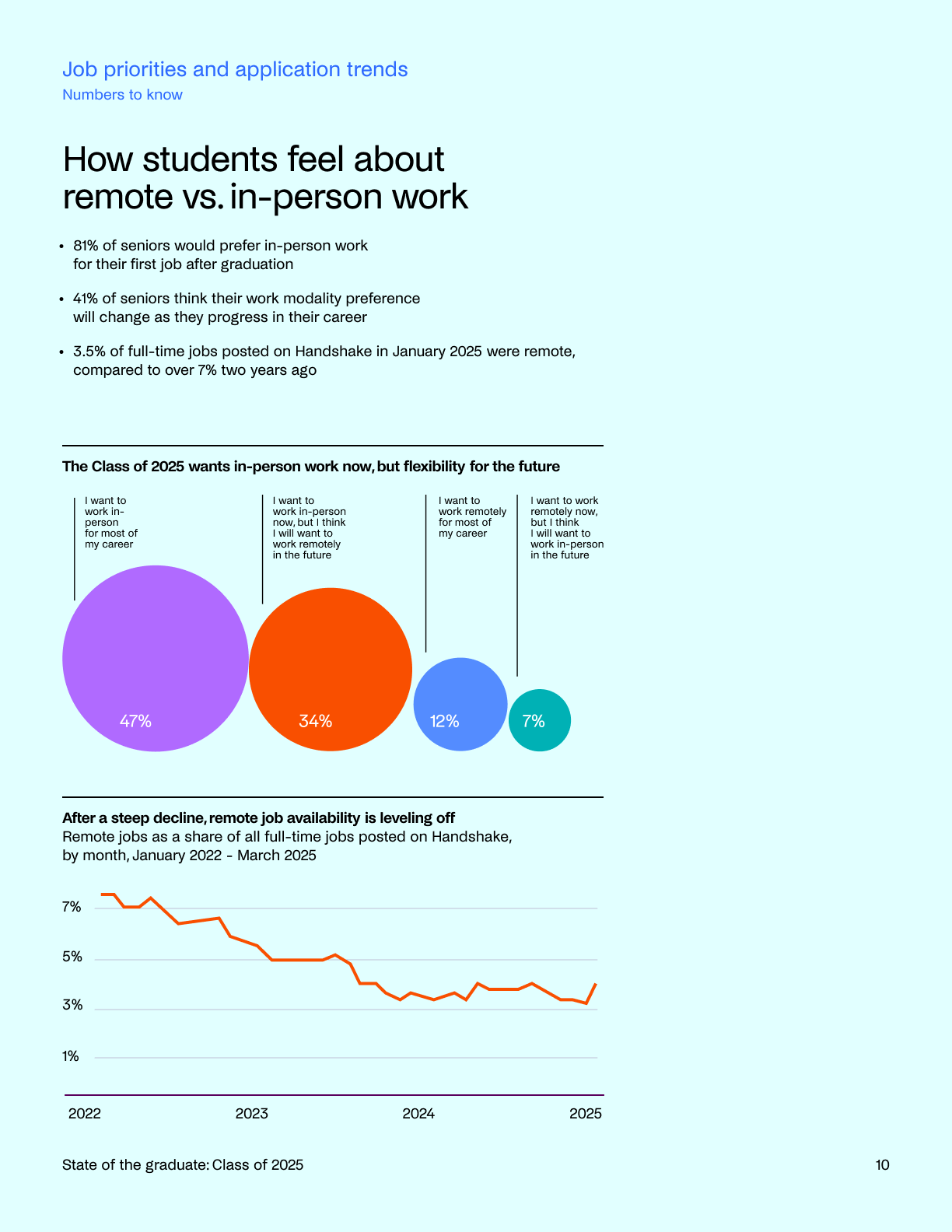 Job priorities and application trends
Numbers to know

How students feel about remote vs. in-person work

• 81% of seniors would prefer in-person work for their first job after graduation

• 41% of seniors think their work modality preference will change as they progress in their career

• 3.5% of full-time jobs posted on Handshake in January 2025 were remote, compared to over 7% two years ago

The Class of 2025 wants in-person work now, but flexibility for the future

I want to work in-person for most of my career

I want to work in-person now, but I think I will want to work remotely in the future

I want to work remotely for most of my career

I want to work remotely now, but I think I will want to work in-person in the future

47%

34%

12%

7%

After a steep decline, remote job availability is leveling off
Remote jobs as a share of all full-time jobs posted on Handshake, by month, January 2022 - March 2025

7%
5%
3%
1%

2022
2023
2024
2025

State of the graduate: Class of 2025

10